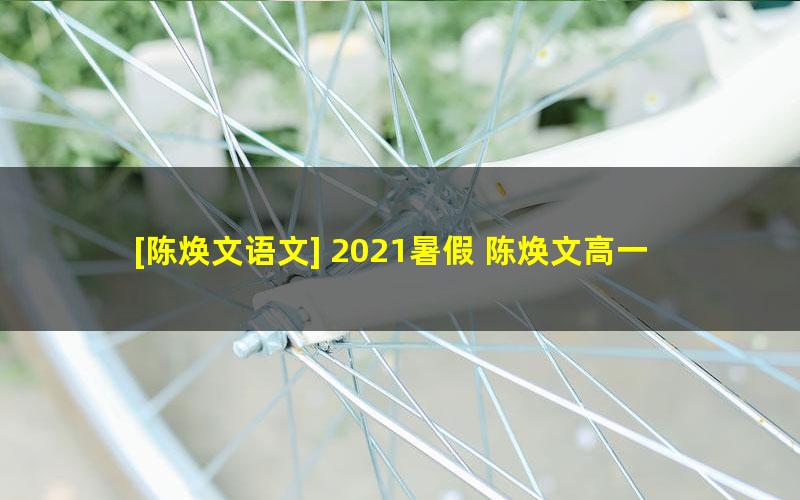 [陈焕文语文] 2021暑假 陈焕文高一